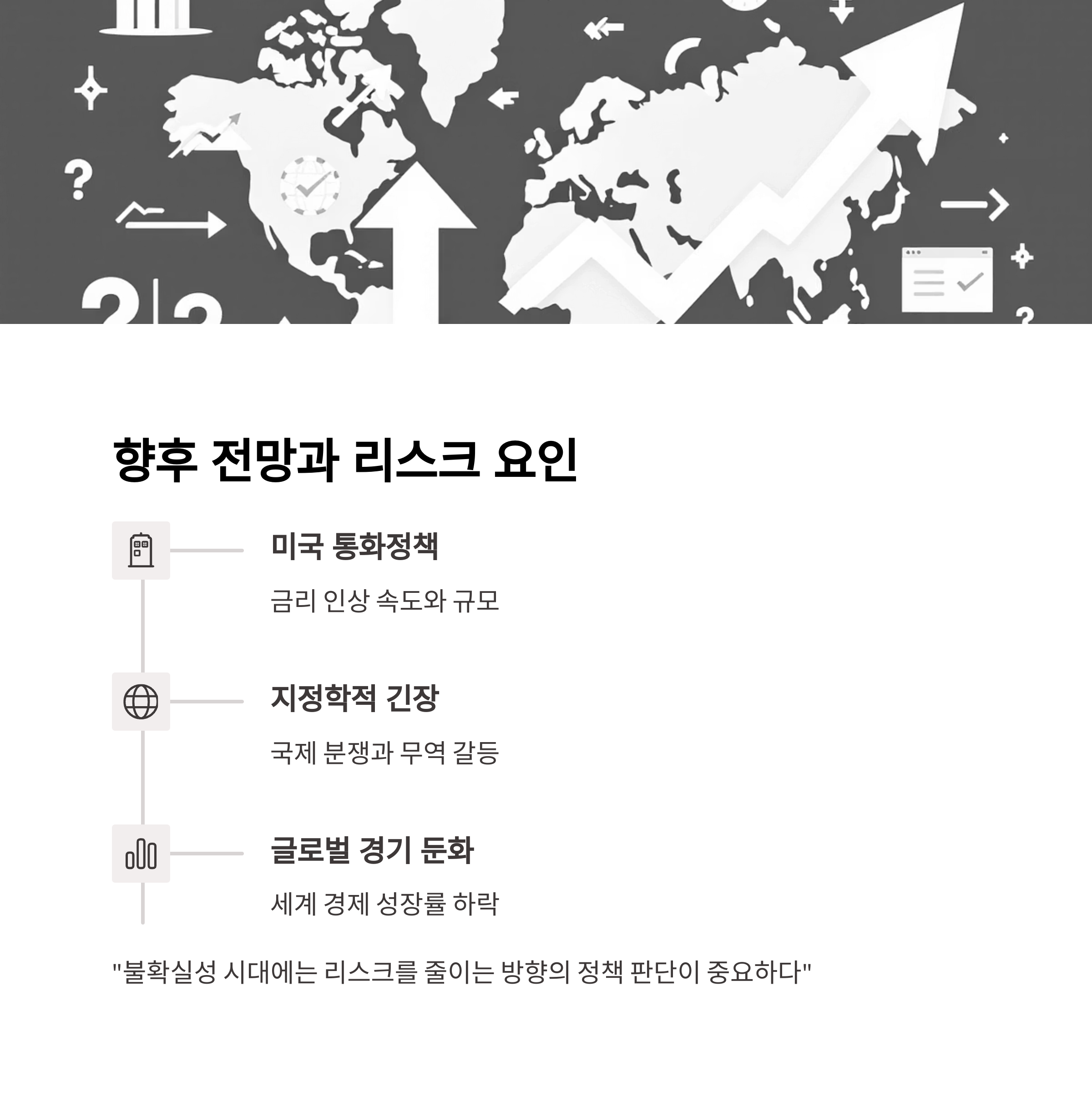 향후 전망과 리스크 요인

미국 통화정책

금리 인상 속도와 규모

지정학적 긴장

국제 분쟁과 무역 갈등

글로벌 경기 둔화

세계 경제 성장률 하락

"불확실성 시대에는 리스크를 줄이는 방향의 정책 판단이 중요하다"